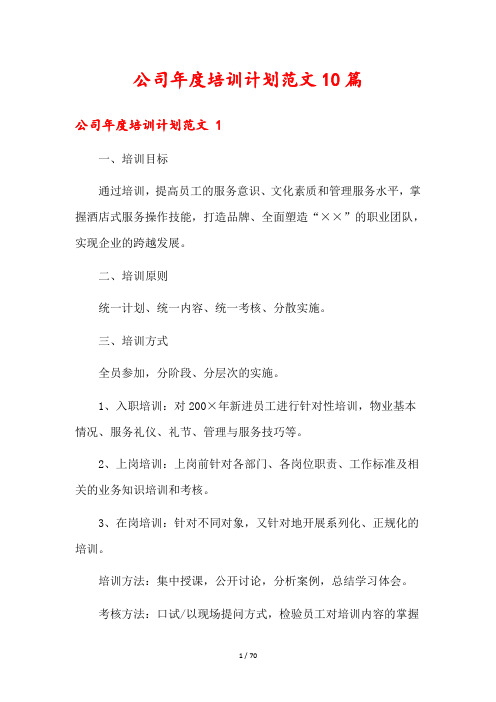 公司年度培训计划范文10篇

公司年度培训计划范文 1

一、培训目标

通过培训，提高员工的服务意识、文化素质和管理服务水平，掌握酒店式服务操作技能，打造品牌、全面塑造“××”的职业团队，实现企业的跨越发展。

二、培训原则

统一计划、统一内容、统一考核、分散实施。

三、培训方式

全员参加，分阶段、分层次的实施。

1、入职培训：对200×年新进员工进行针对性培训，物业基本情况、服务礼仪、礼节、管理与服务技巧等。

2、上岗培训：上岗前针对各部门、各岗位职责、工作标准及相关的业务知识培训和考核。

3、在岗培训：针对不同对象，又针对地开展系列化、正规化的培训。

培训方法：集中授课，公开讨论，分析案例，总结学习体会。

考核方法：口试/以现场提问方式，检验员工对培训内容的掌握

1 / 70